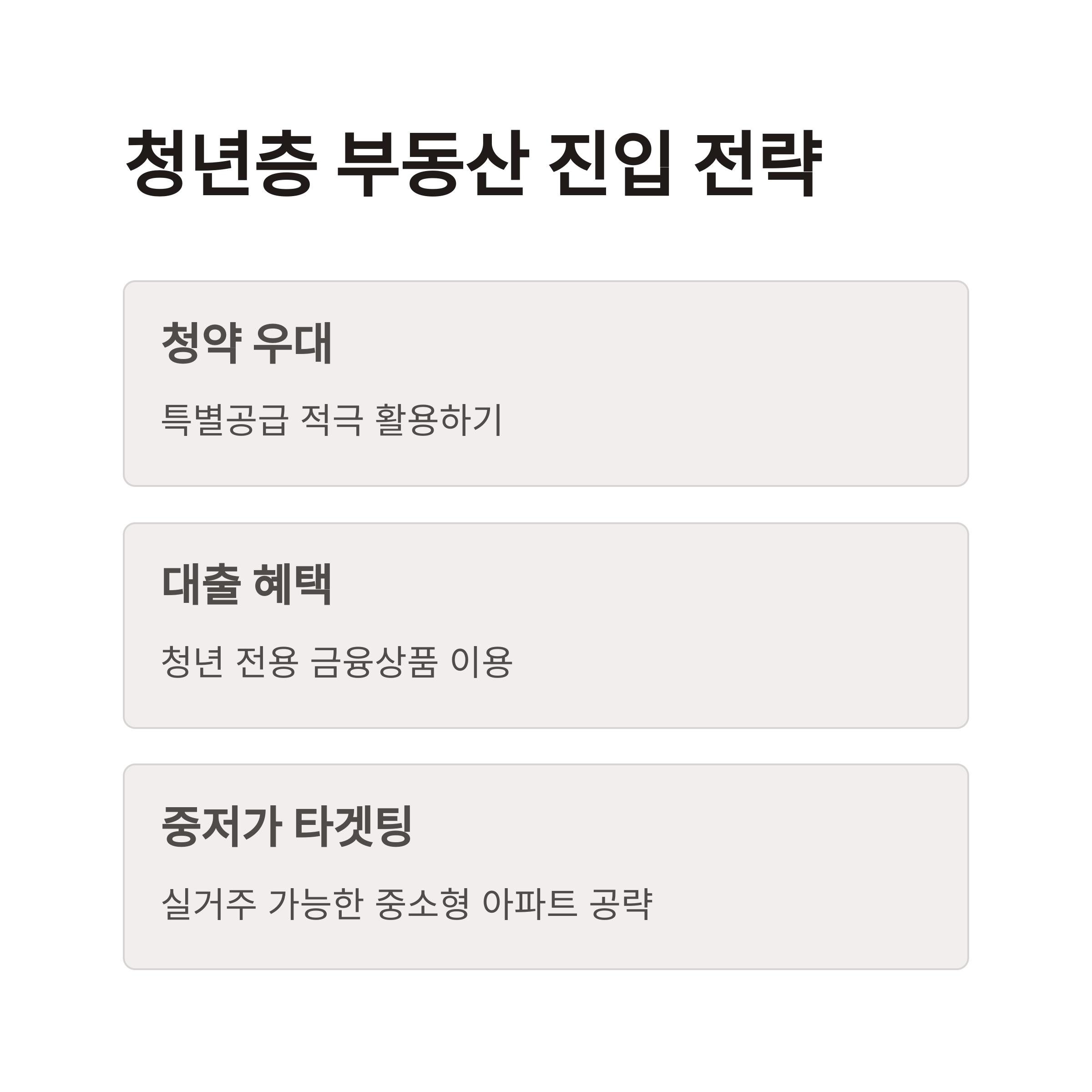 청년층 부동산 진입 전략

청약 우대

특별공급 적극 활용하기

대출 혜택

청년 전용 금융상품 이용

중저가 타겟팅

실거주 가능한 중소형 아파트 공략